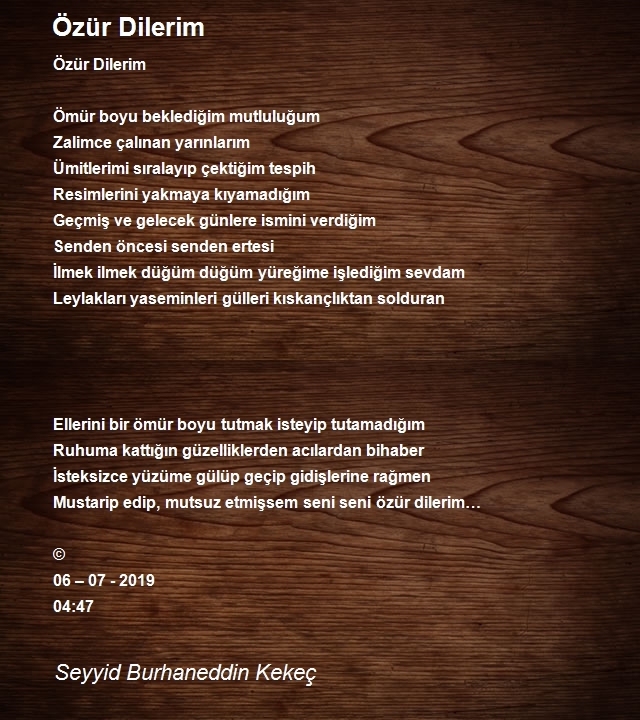 Özür Dilerim

Özür Dilerim

Ömür boyu beklediğim mutluluğum
Zalimce çalınan yarınlarım
Ümitlerimi sıralayıp çektiğim tespih
Resimlerini yakmaya kıyamadığım
Geçmiş ve gelecek günlere ismini verdiğim
Senden öncesi senden ertesi
İlmek ilmek düğüm düğüm yüreğime işlediğim sevdam
Leylakları yaseminleri gülleri kıskançlıktan solduran

Ellerini bir ömür boyu tutmak isteyip tutamadığım
Ruhuma kattığın güzelliklerden acılardan bihaber
İsteksizce yüzüme gülüp geçip gidişlerine rağmen
Mustarip edip, mutsuz etmişsem seni seni özür dilerim…

©
06 – 07 - 2019
04:47

Seyyid Burhaneddin Kekeç